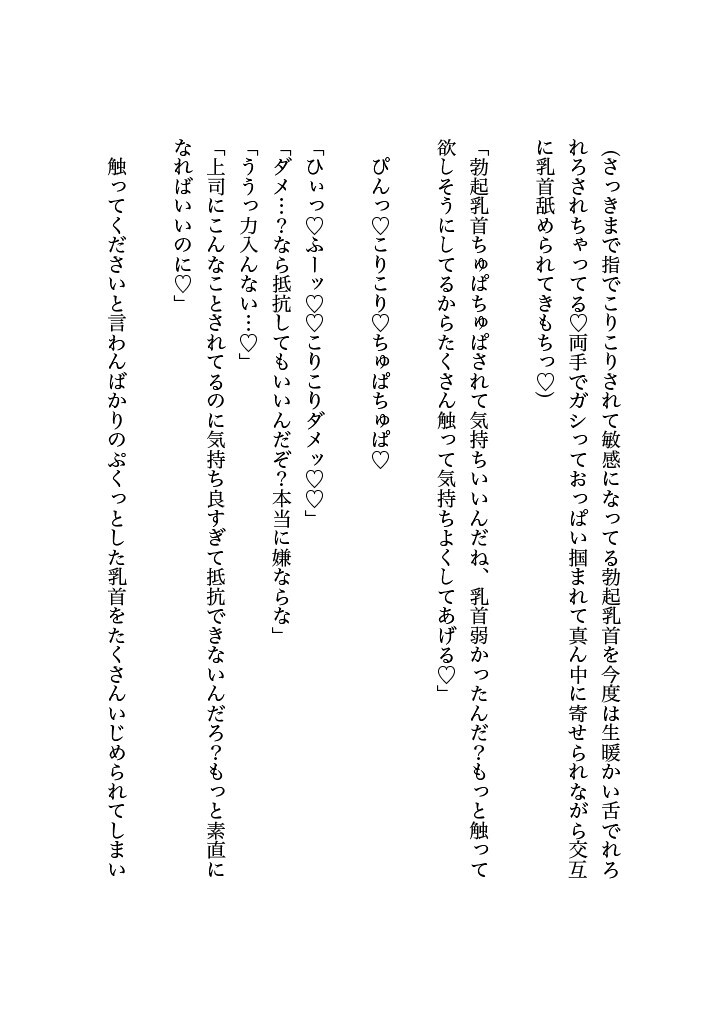 (さっきまで指でこりこりされて敏感になってる勃起乳首を今度は生暖かい舌でれろれろされちゃってる♡両手でガシっておっぱい掴まれて真ん中に寄せられながら交互に乳首舐められてきもちっ♡)

「勃起乳首ちゅぱちゅぱされて気持ちいいんだね、乳首弱かったんだ?もっと触って欲しそうにしてるからたくさん触って気持ちよくしてあげる♡」

ぴんっ♡こりこり♡ちゅぱちゅぱ♡

「ひぃっ♡ふーッ♡♡こりこりダメッ♡♡」
「ダメ…?なら抵抗してもいいんだぞ?本当に嫌ならな」
「ううっ力入んない…♡」
「上司にこんなことされてるのに気持ち良すぎて抵抗できないんだろ?もっと素直になればいいのに♡」

触ってくださいと言わんばかりのぷくっとした乳首をたくさんいじめられてしまい